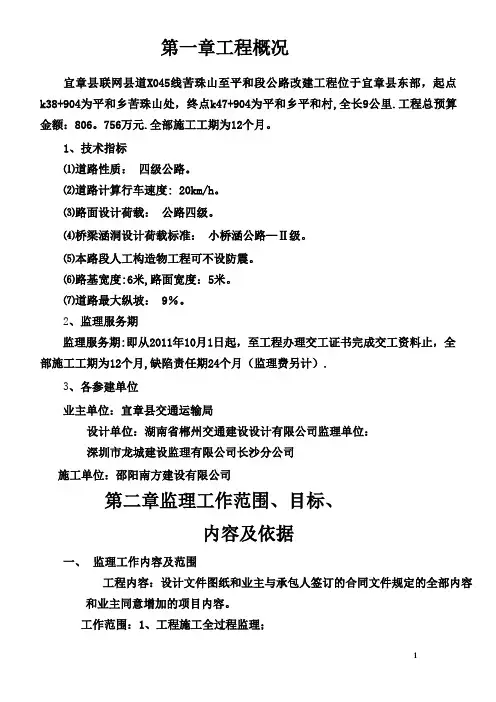 第一章工程概况

宜章县联网县道X045线苦珠山至平和段公路改建工程位于宜章县东部，起点k38+904为平和乡苦珠山处，终点k47+904为平和乡平和村，全长9公里．工程总预算金额：806．756万元．全部施工工期为12个月。

1、技术指标

⑴道路性质： 四级公路。

⑵道路计算行车速度： 20km/h。

⑶路面设计荷载： 公路四级。

⑷桥梁涵洞设计荷载标准： 小桥涵公路—Ⅱ级。

⑸本路段人工构造物工程可不设防震。

⑹路基宽度：6米，路面宽度：5米。

⑺道路最大纵坡： 9%。

2、监理服务期

监理服务期：即从2011年10月1日起，至工程办理交工证书完成交工资料止，全部施工工期为12个月，缺陷责任期24个月（监理费另计）．

3、各参建单位

业主单位：宜章县交通运输局

设计单位：湖南省郴州交通建设设计有限公司监理单位：

深圳市龙城建设监理有限公司长沙分公司

施工单位：邵阳南方建设有限公司

第二章监理工作范围、目标、内容及依据

一、 监理工作内容及范围

工程内容：设计文件图纸和业主与承包人签订的合同文件规定的全部内容和业主同意增加的项目内容。

工作范围：1、工程施工全过程监理；

1